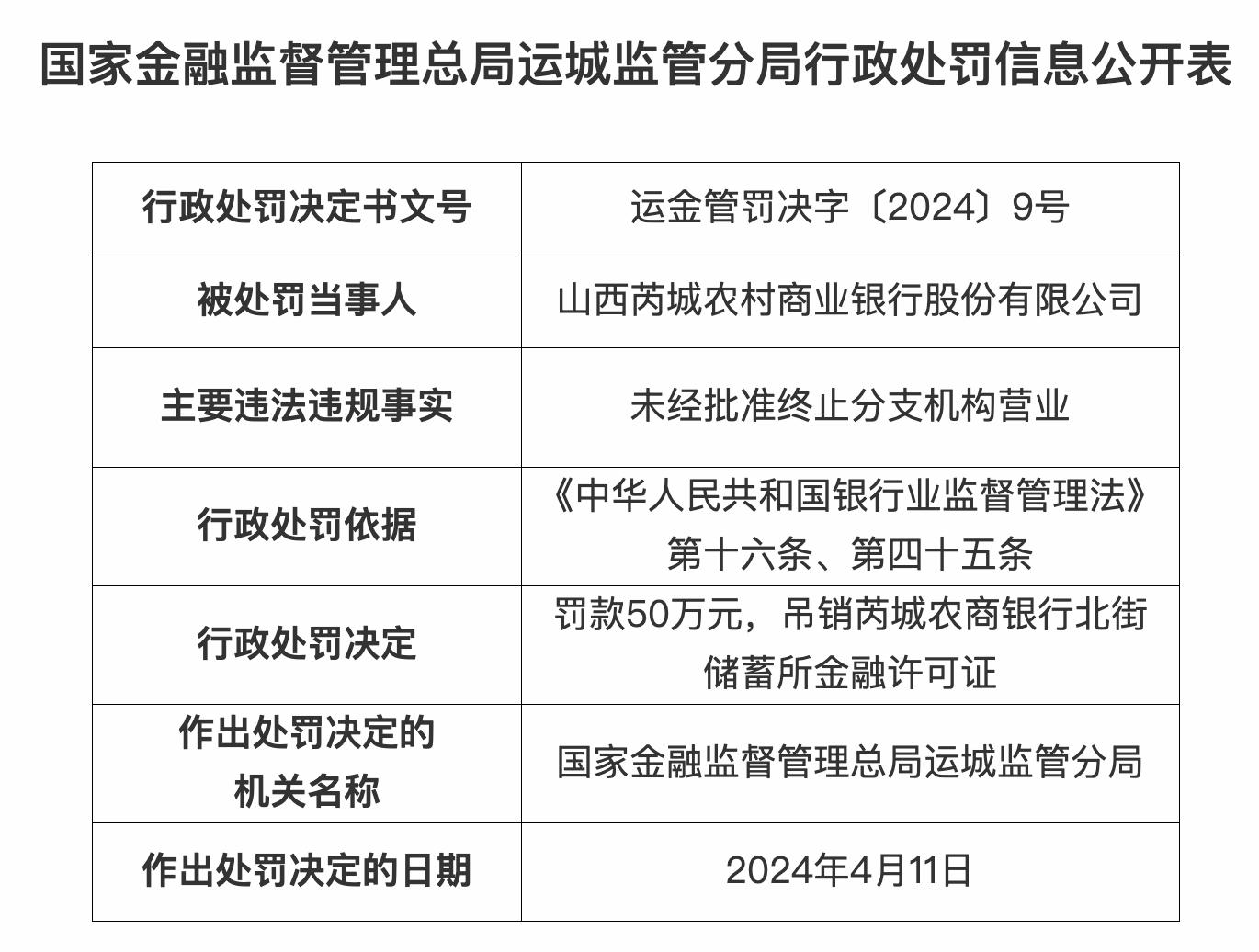 国家金融监督管理总局运城监管分局行政处罚信息公开表

| 行政处罚决定书文号 | 运金管罚决字〔2024〕9号 |
|---|---|
| 被处罚当事人 | 山西芮城农村商业银行股份有限公司 |
| 主要违法违规事实 | 未经批准终止分支机构营业 |
| 行政处罚依据 | 《中华人民共和国银行业监督管理法》第十六条、第四十五条 |
| 行政处罚决定 | 罚款50万元，吊销芮城农商银行北街储蓄所金融许可证 |
| 作出处罚决定的机关名称 | 国家金融监督管理总局运城监管分局 |
| 作出处罚决定的日期 | 2024年4月11日 |